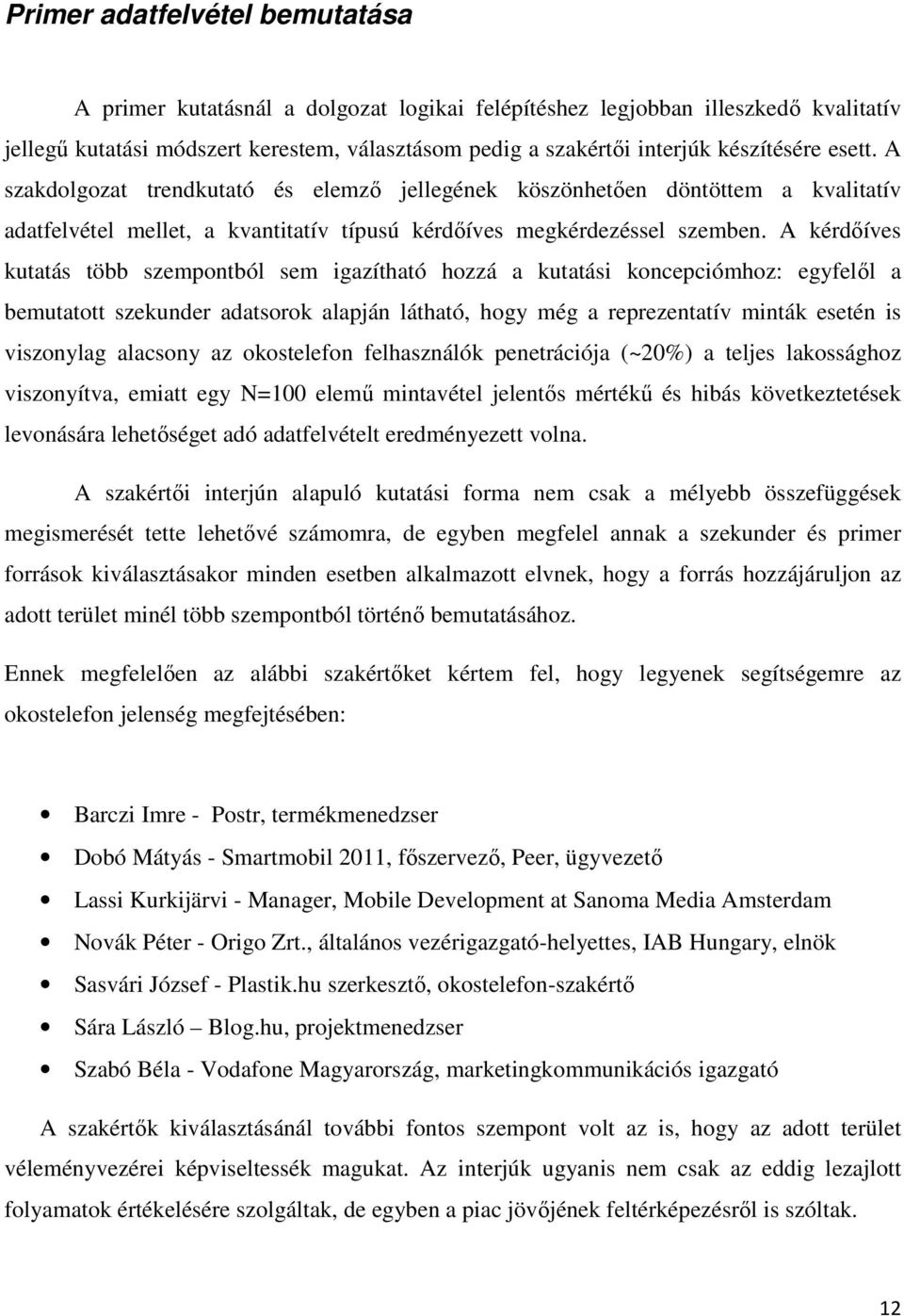 Primer adatfelvétel bemutatása

A primer kutatásnál a dolgozat logikai felépítéshez legjobban illeszkedő kvalitatív jellegű kutatási módszert kerestem, választásom pedig a szakértői interjúk készítésére esett. A szakdolgozat trendkutató és elemző jellegének köszönhetően döntöttem a kvalitatív adatfelvétel mellet, a kvantitatív típusú kérdőíves megkérdezéssel szemben. A kérdőíves kutatás több szempontból sem igazítható hozzá a kutatási koncepciómhoz: egyfelől a bemutatott szekunder adatsorok alapján látható, hogy még a reprezentatív minták esetén is viszonylag alacsony az okostelefon felhasználók penetrációja (~20%) a teljes lakossághoz viszonyítva, emiatt egy N=100 elemű mintavétel jelentős mértékű és hibás következtetések levonására lehetőséget adó adatfelvételt eredményezett volna.

A szakértői interjún alapuló kutatási forma nem csak a mélyebb összefüggések megismerését tette lehetővé számomra, de egyben megfelel annak a szekunder és primer források kiválasztásakor minden esetben alkalmazott elvnek, hogy a forrás hozzájáruljon az adott terület minél több szempontból történő bemutatásához.

Ennek megfelelően az alábbi szakértőket kértem fel, hogy legyenek segítségemre az okostelefon jelenség megfejtésében:

• Barczi Imre - Postr, termékmenedzser
• Dobó Mátyás - Smartmobil 2011, főszervező, Peer, ügyvezető
• Lassi Kurkijärvi - Manager, Mobile Development at Sanoma Media Amsterdam
• Novák Péter - Origo Zrt., általános vezérigazgató-helyettes, IAB Hungary, elnök
• Sasvári József - Plastik.hu szerkesztő, okostelefon-szakértő
• Sára László – Blog.hu, projektmenedzser
• Szabó Béla - Vodafone Magyarország, marketingkommunikációs igazgató

A szakértők kiválasztásánál további fontos szempont volt az is, hogy az adott terület véleményvezérei képviseltessék magukat. Az interjúk ugyanis nem csak az eddig lezajlott folyamatok értékelésére szolgáltak, de egyben a piac jövőjének feltérképezésről is szóltak.

12